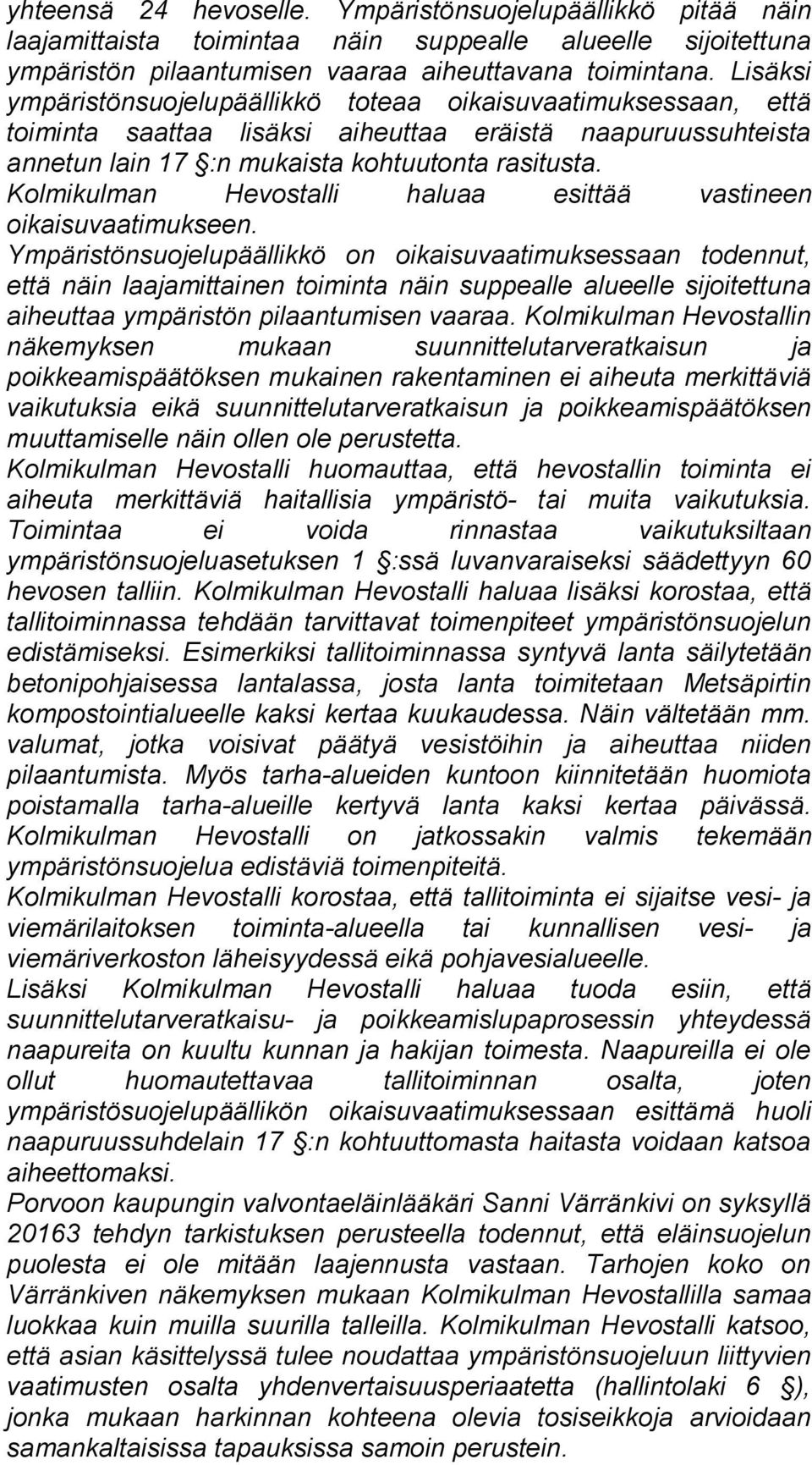 yhteensä 24 hevoselle. Ympäristönsuojelupäällikkö pitää näin laajamittaista toimintaa näin suppealle alueelle sijoitettuna ympäristön pilaantumisen vaaraa aiheuttavana toimintana. Lisäksi ympäristönsuojelupäällikkö toteaa oikaisuvaatimuksessaan, että toiminta saattaa lisäksi aiheuttaa eräistä naapuruussuhteista annetun lain 17 :n mukaista kohtuutonta rasitusta.
Kolmikulman Hevostalli haluaa esittää vastineen oikaisuvaatimukseen.
Ympäristönsuojelupäällikkö on oikaisuvaatimuksessaan todennut, että näin laajamittainen toiminta näin suppealle alueelle sijoitettuna aiheuttaa ympäristön pilaantumisen vaaraa. Kolmikulman Hevostallin näkemyksen mukaan suunnittelutarveratkaisun ja poikkeamispäätöksen mukainen rakentaminen ei aiheuta merkittäviä vaikutuksia eikä suunnittelutarveratkaisun ja poikkeamispäätöksen muuttamiselle näin ollen ole perustetta.
Kolmikulman Hevostalli huomauttaa, että hevostallin toiminta ei aiheuta merkittäviä haitallisia ympäristö- tai muita vaikutuksia. Toimintaa ei voida rinnastaa vaikutuksiltaan ympäristönsuojeluasetuksen 1 :ssä luvanvaraiseksi säädettyyn 60 hevosen talliin. Kolmikulman Hevostalli haluaa lisäksi korostaa, että tallitoiminnassa tehdään tarvittavat toimenpiteet ympäristönsuojelun edistämiseksi. Esimerkiksi tallitoiminnassa syntyvä lanta säilytetään betonipohjaisessa lantalassa, josta lanta toimitetaan Metsäpirtin kompostointialueelle kaksi kertaa kuukaudessa. Näin vältetään mm. valumat, jotka voisivat päätyä vesistöihin ja aiheuttaa niiden pilaantumista. Myös tarha-alueiden kuntoon kiinnitetään huomiota poistamalla tarha-alueille kertyvä lanta kaksi kertaa päivässä. Kolmikulman Hevostalli on jatkossakin valmis tekemään ympäristönsuojelua edistäviä toimenpiteitä.
Kolmikulman Hevostalli korostaa, että tallitoiminta ei sijaitse vesi- ja viemärilaitoksen toiminta-alueella tai kunnallisen vesi- ja viemäriverkoston läheisyydessä eikä pohjavesialueelle.
Lisäksi Kolmikulman Hevostalli haluaa tuoda esiin, että suunnittelutarveratkaisu- ja poikkeamislupaprosessin yhteydessä naapureita on kuultu kunnan ja hakijan toimesta. Naapureilla ei ole ollut huomautettavaa tallitoiminnan osalta, joten ympäristösuojelupäällikön oikaisuvaatimuksessaan esittämä huoli naapuruussuhdelain 17 :n kohtuuttomasta haitasta voidaan katsoa aiheettomaksi.
Porvoon kaupungin valvontaeläinlääkäri Sanni Värränkivi on syksyllä 20163 tehdyn tarkistuksen perusteella todennut, että eläinsuojelun puolesta ei ole mitään laajennusta vastaan. Tarhojen koko on Värränkiven näkemyksen mukaan Kolmikulman Hevostallilla samaa luokkaa kuin muilla suurilla talleilla. Kolmikulman Hevostalli katsoo, että asian käsittelyssä tulee noudattaa ympäristönsuojeluun liittyvien vaatimusten osalta yhdenvertaisuusperiaatetta (hallintolaki 6 ), jonka mukaan harkinnan kohteena olevia tosiseikkoja arvioidaan samankaltaisissa tapauksissa samoin perustein.